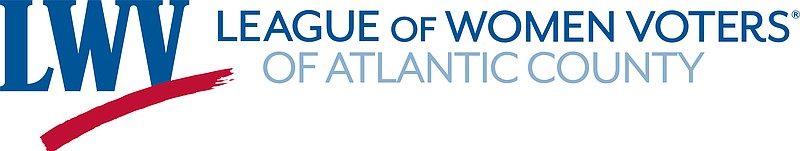 LWV LEAGUE OF WOMEN VOTERS®
OF ATLANTIC COUNTY